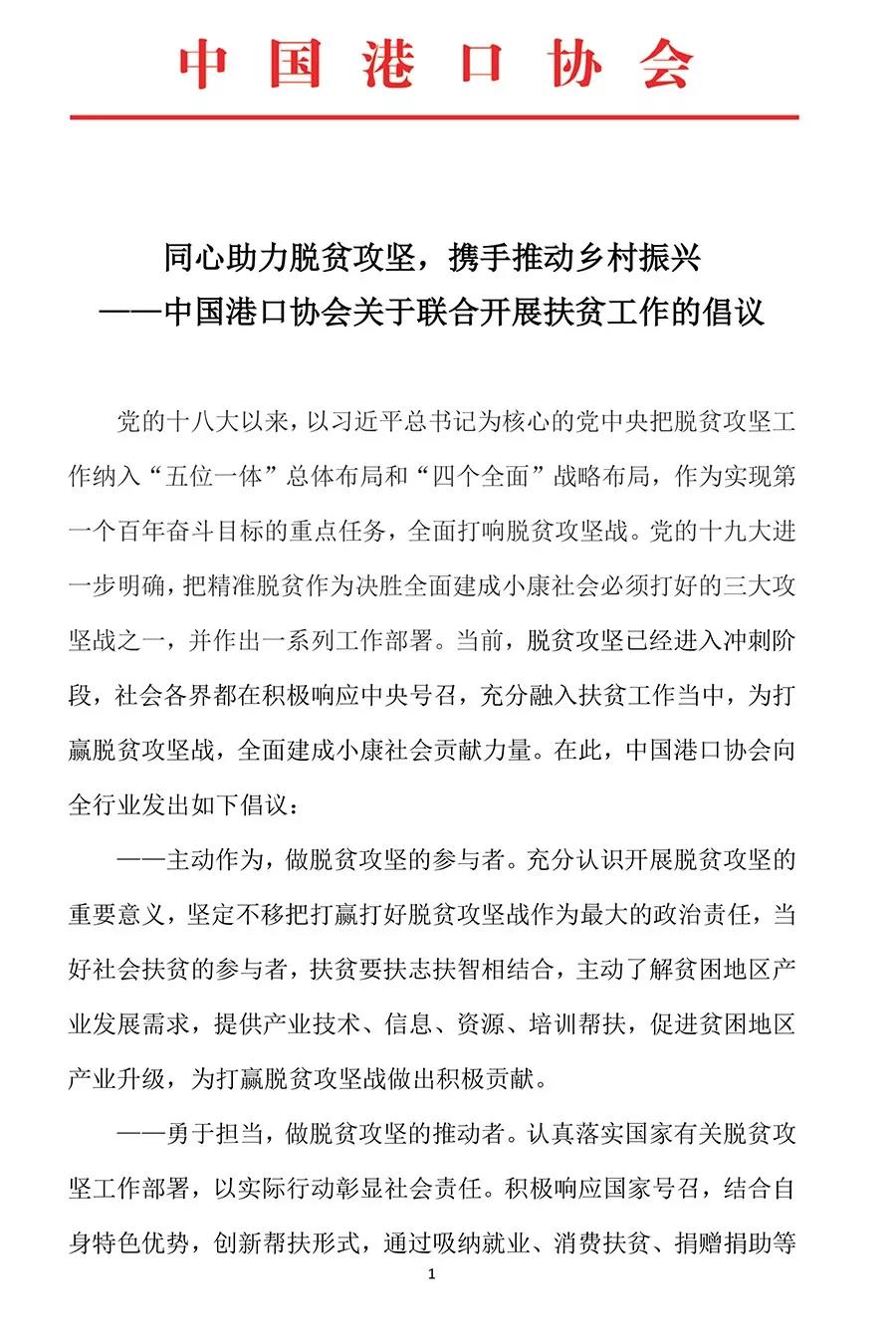 中国港口协会

同心助力脱贫攻坚，携手推动乡村振兴
——中国港口协会关于联合开展扶贫工作的倡议

党的十八大以来，以习近平总书记为核心的党中央把脱贫攻坚工作纳入“五位一体”总体布局和“四个全面”战略布局，作为实现第一个百年奋斗目标的重点任务，全面打响脱贫攻坚战。党的十九大进一步明确，把精准脱贫作为决胜全面建成小康社会必须打好的三大攻坚战之一，并作出一系列工作部署。当前，脱贫攻坚已经进入冲刺阶段，社会各界都在积极响应中央号召，充分融入扶贫工作当中，为打赢脱贫攻坚战，全面建成小康社会贡献力量。在此，中国港口协会向全行业发出如下倡议：

——主动作为，做脱贫攻坚的参与者。充分认识开展脱贫攻坚的重要意义，坚定不移把打赢打好脱贫攻坚战作为最大的政治责任，当好社会扶贫的参与者，扶贫要扶志扶智相结合，主动了解贫困地区产业发展需求，提供产业技术、信息、资源、培训帮扶，促进贫困地区产业升级，为打赢脱贫攻坚战做出积极贡献。

——勇于担当，做脱贫攻坚的推动者。认真落实国家有关脱贫攻坚工作部署，以实际行动彰显社会责任。积极响应国家号召，结合自身特色优势，创新帮扶形式，通过吸纳就业、消费扶贫、捐赠捐助等

1